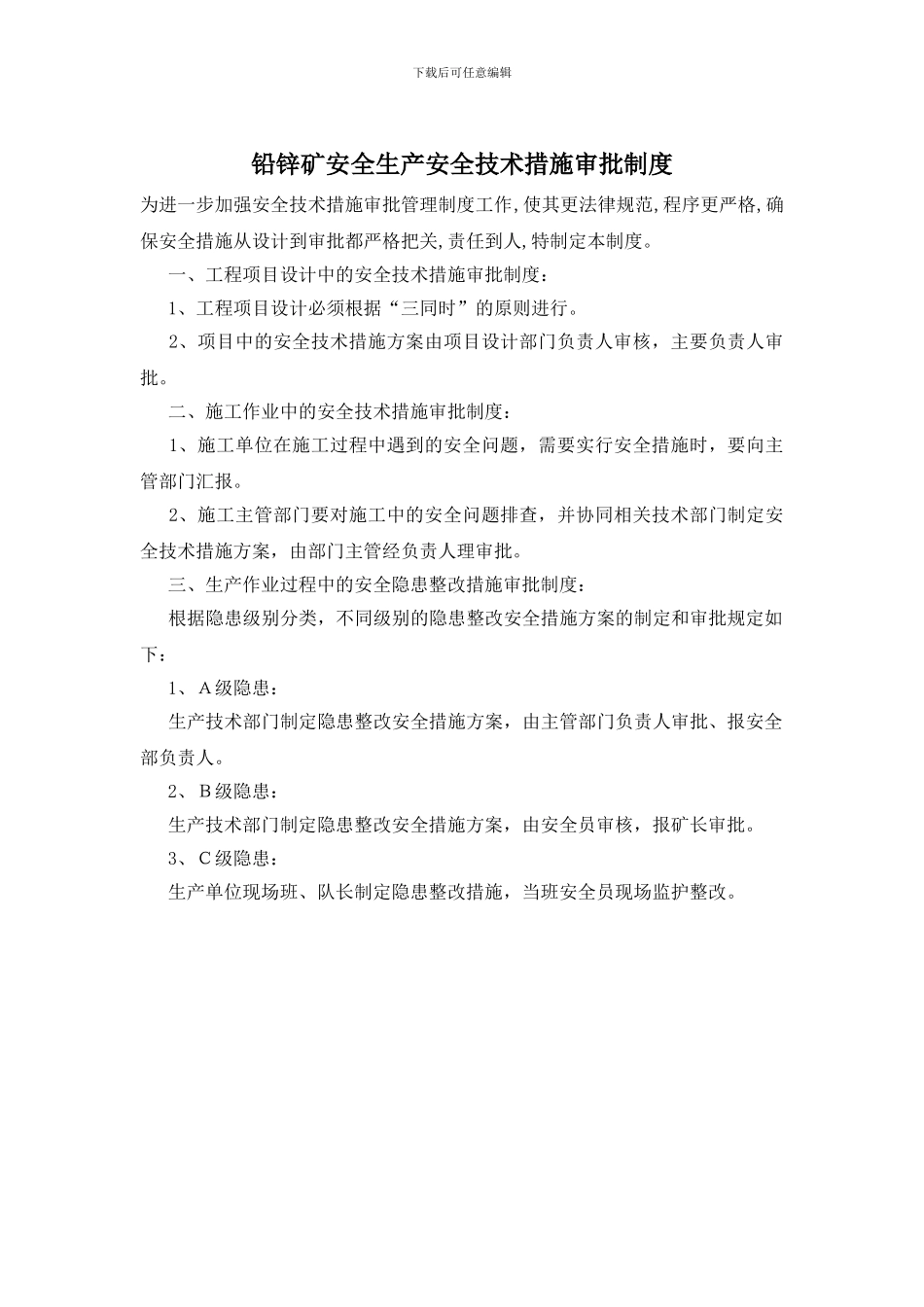 下载后可任意编辑

铅锌矿安全生产安全技术措施审批制度

为进一步加强安全技术措施审批管理制度工作,使其更法律规范,程序更严格,确保安全措施从设计到审批都严格把关,责任到人,特制定本制度。

一、工程项目设计中的安全技术措施审批制度：

1、工程项目设计必须根据“三同时”的原则进行。

2、项目中的安全技术措施方案由项目设计部门负责人审核，主要负责人审批。

二、施工作业中的安全技术措施审批制度：

1、施工单位在施工过程中遇到的安全问题，需要实行安全措施时，要向主管部门汇报。

2、施工主管部门要对施工中的安全问题排查，并协同相关技术部门制定安全技术措施方案，由部门主管经负责人理审批。

三、生产作业过程中的安全隐患整改措施审批制度：

根据隐患级别分类，不同级别的隐患整改安全措施方案的制定和审批规定如下：

1、A级隐患：

生产技术部门制定隐患整改安全措施方案，由主管部门负责人审批、报安全部负责人。

2、B级隐患：

生产技术部门制定隐患整改安全措施方案，由安全员审核，报矿长审批。

3、C级隐患：

生产单位现场班、队长制定隐患整改措施，当班安全员现场监护整改。